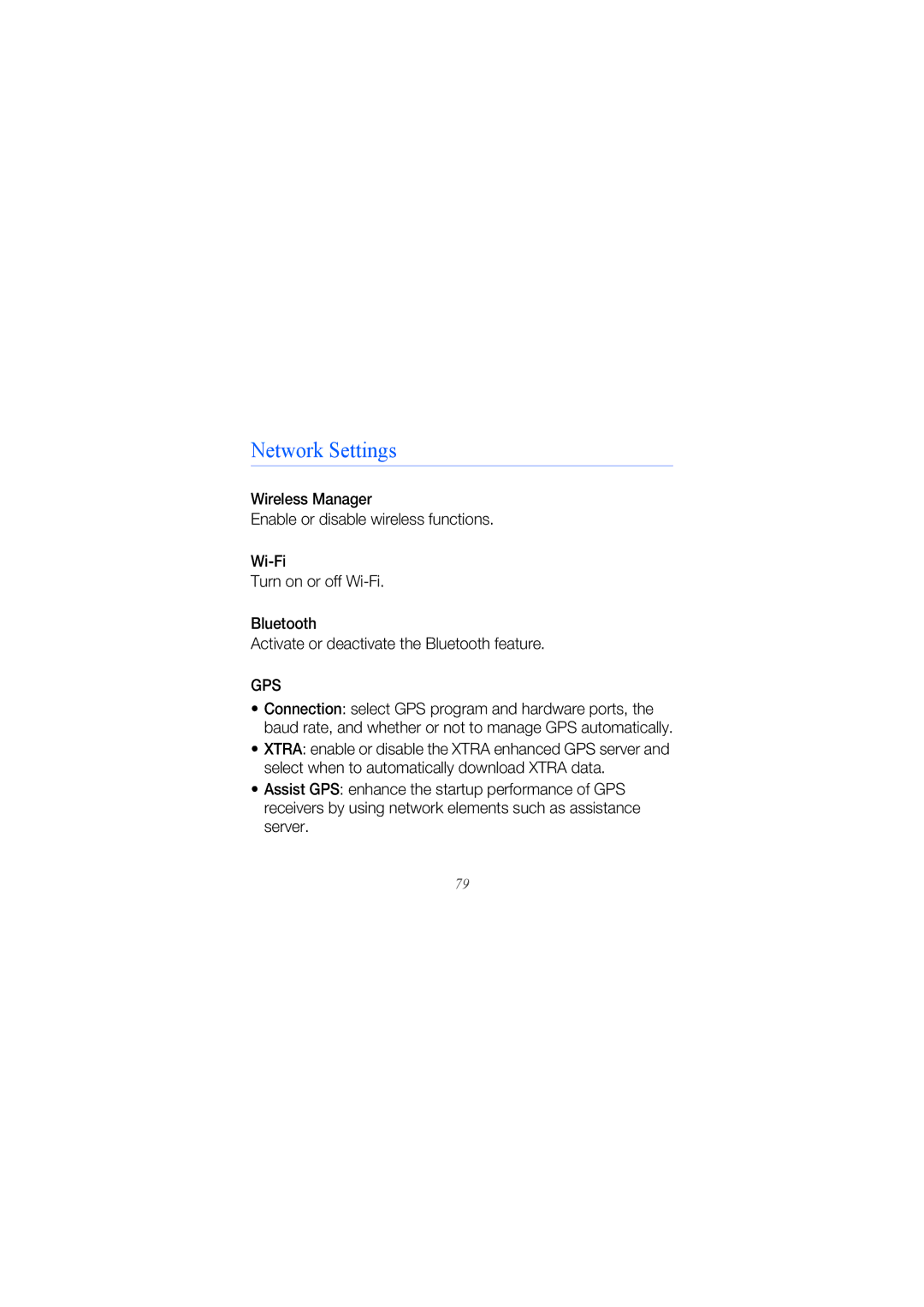 Network Settings

Wireless Manager
Enable or disable wireless functions.

Wi-Fi
Turn on or off Wi-Fi.

Bluetooth
Activate or deactivate the Bluetooth feature.

GPS
• Connection: select GPS program and hardware ports, the baud rate, and whether or not to manage GPS automatically.
• XTRA: enable or disable the XTRA enhanced GPS server and select when to automatically download XTRA data.
• Assist GPS: enhance the startup performance of GPS receivers by using network elements such as assistance server.

79